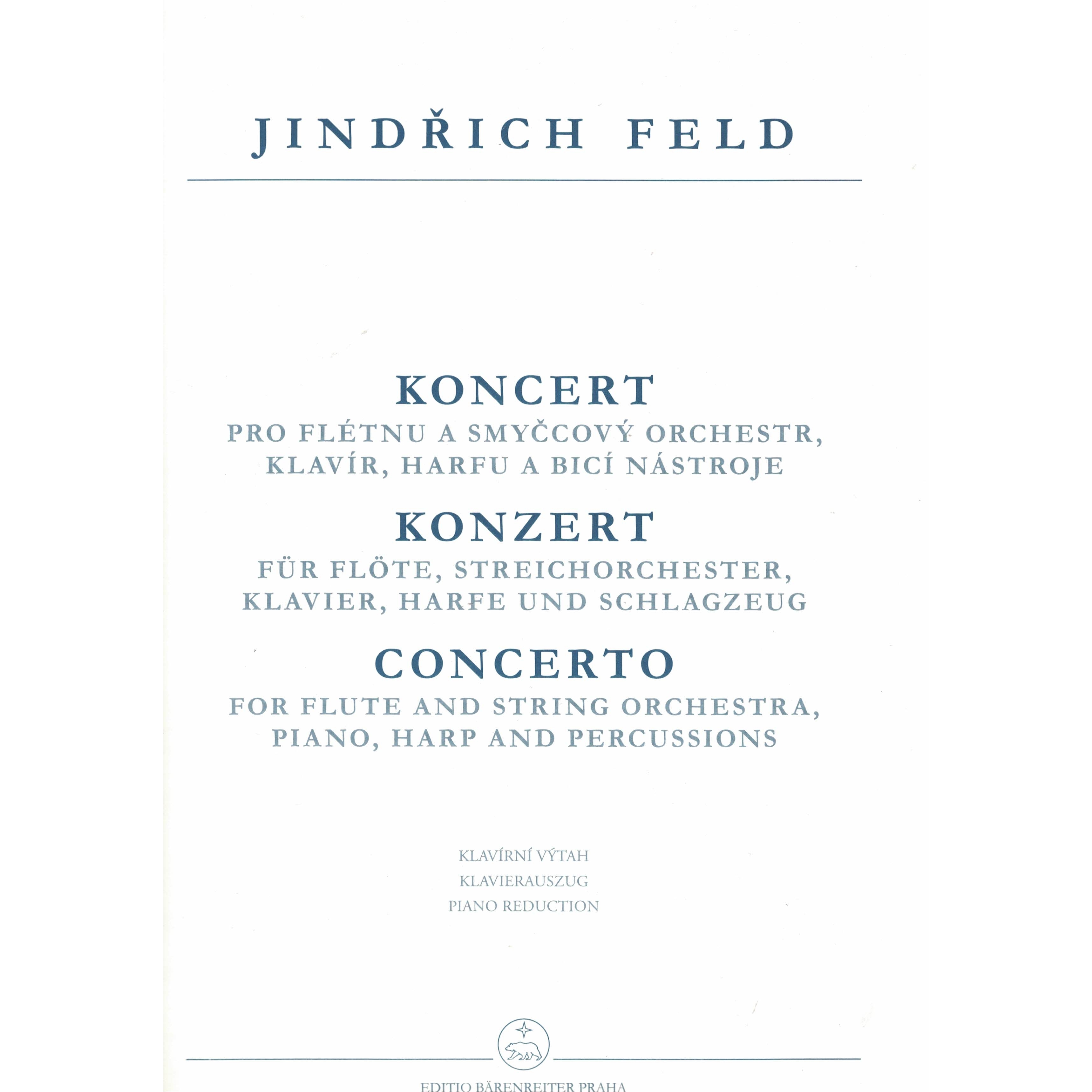 JINDŘICH FELD

KONCERT
PRO FLÉTNU A SMYČCOVÝ ORCHESTR, KLAVÍR, HARFU A BICÍ NÁSTROJE

KONZERT
FÜR FLÖTE, STREICHORCHESTER, KLAVIER, HARFE UND SCHLAGZEUG

CONCERTO
FOR FLUTE AND STRING ORCHESTRA, PIANO, HARP AND PERCUSSIONS

KLAVÍRNÍ VÝTAH
KLAVIERAUSZUG
PIANO REDUCTION

EDITIO BÄRENREITER PRAHA